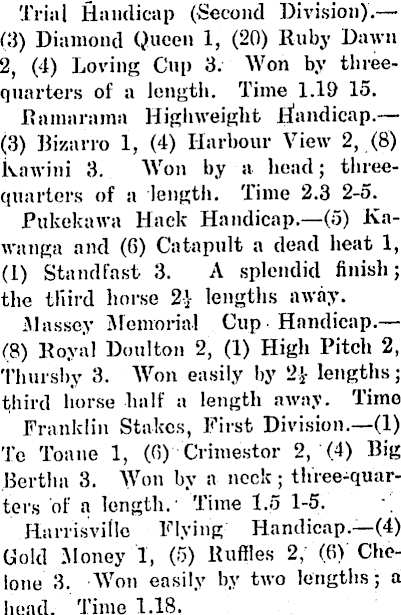 Trial Handicap (Second Division).—(3) Diamond Queen 1, (20) Ruby Dawn 2, (4) Loving Cup 3. Won by three-quarters of a length. Time 1.19 15.

Ramarama Highweight Handicap.—(3) Bizarro 1, (4) Harbour View 2, (8) Kawini 3. Won by a head; three-quarters of a length. Time 2.3 2-5.

Pukekawa Hack Handicap.—(5) Kawanga and (6) Catapult a dead heat 1, (1) Standfast 3. A splendid finish; the third horse $2\frac{1}{2}$ lengths away.

Massey Memorial Cup Handicap.—(8) Royal Doulton 2, (1) High Pitch 2, Thursby 3. Won easily by $2\frac{1}{2}$ lengths; third horse half a length away. Time

Franklin Stakes, First Division.—(1) Te Toane 1, (6) Crimestor 2, (4) Big Bertha 3. Won by a neck; three-quarters of a length. Time 1.5 1-5.

Harrisville Flying Handicap.—(4) Gold Money 1, (5) Ruffles 2, (6) Chelone 3. Won easily by two lengths; a head. Time 1.18.